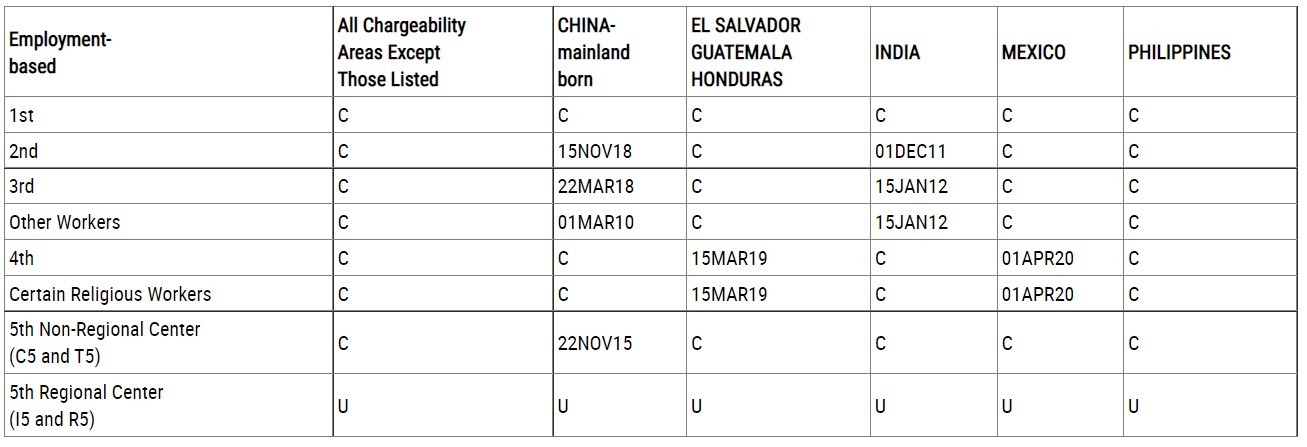 | Employment-based | All Chargeability Areas Except Those Listed | CHINA-mainland born | EL SALVADOR GUATEMALA HONDURAS | INDIA | MEXICO | PHILIPPINES |
|---|---|---|---|---|---|---|
| 1st | C | C | C | C | C | C |
| 2nd | C | 15NOV18 | C | 01DEC11 | C | C |
| 3rd | C | 22MAR18 | C | 15JAN12 | C | C |
| Other Workers | C | 01MAR10 | C | 15JAN12 | C | C |
| 4th | C | C | 15MAR19 | C | 01APR20 | C |
| Certain Religious Workers | C | C | 15MAR19 | C | 01APR20 | C |
| 5th Non-Regional Center (C5 and T5) | C | 22NOV15 | C | C | C | C |
| 5th Regional Center (I5 and R5) | U | U | U | U | U | U |